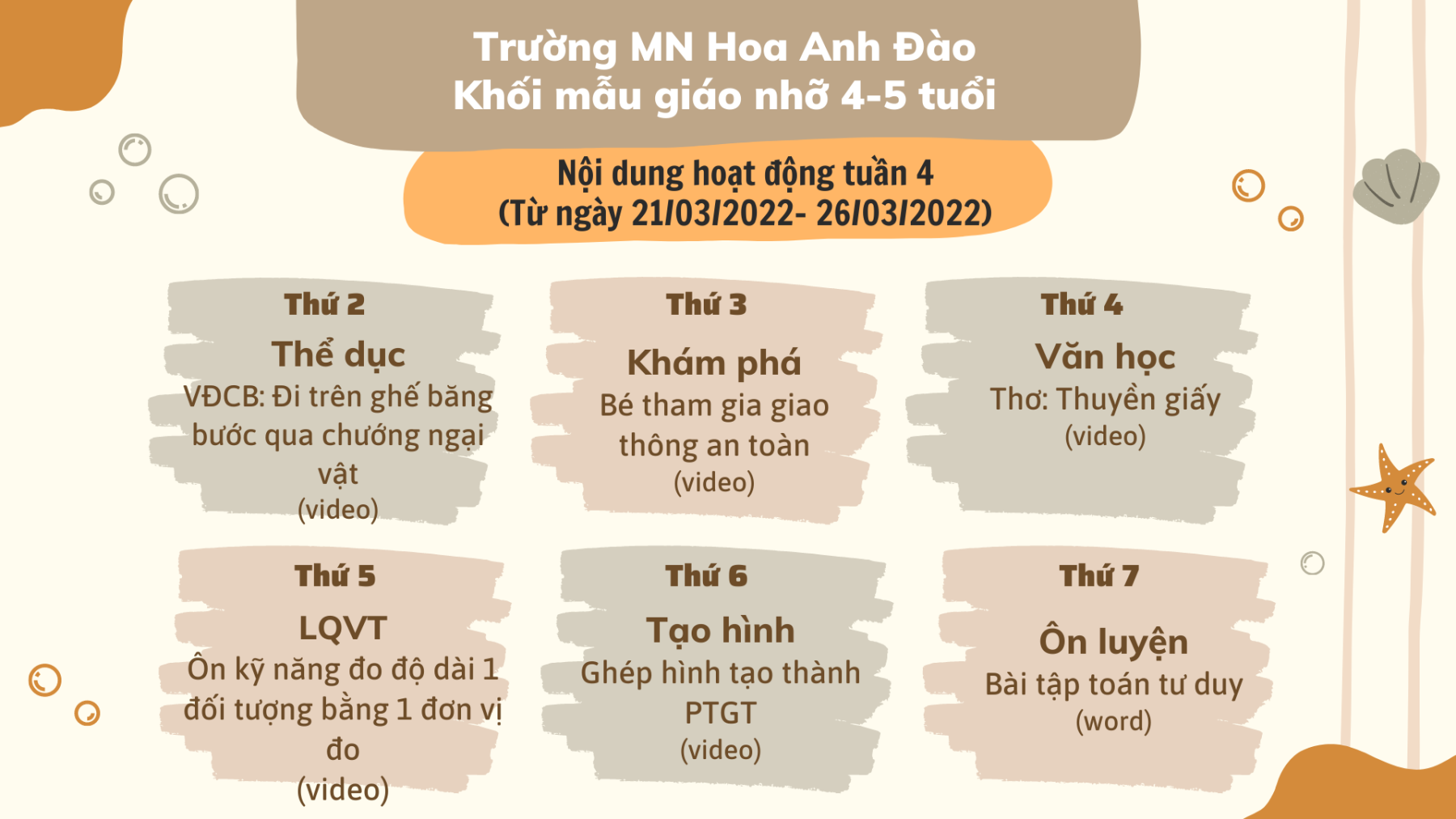 Trường MN Hoa Anh Đào
Khối mẫu giáo nhỡ 4-5 tuổi

Nội dung hoạt động tuần 4
(Từ ngày 21/03/2022- 26/03/2022)

Thứ 2
Thể dục
VĐCB: Đi trên ghế băng bước qua chướng ngại vật
(video)

Thứ 3
Khám phá
Bé tham gia giao thông an toàn
(video)

Thứ 4
Văn học
Thơ: Thuyền giấy
(video)

Thứ 5
LQVT
Ôn kỹ năng đo độ dài 1 đối tượng bằng 1 đơn vị đo
(video)

Thứ 6
Tạo hình
Ghép hình tạo thành PTGT
(video)

Thứ 7
Ôn luyện
Bài tập toán tư duy
(word)